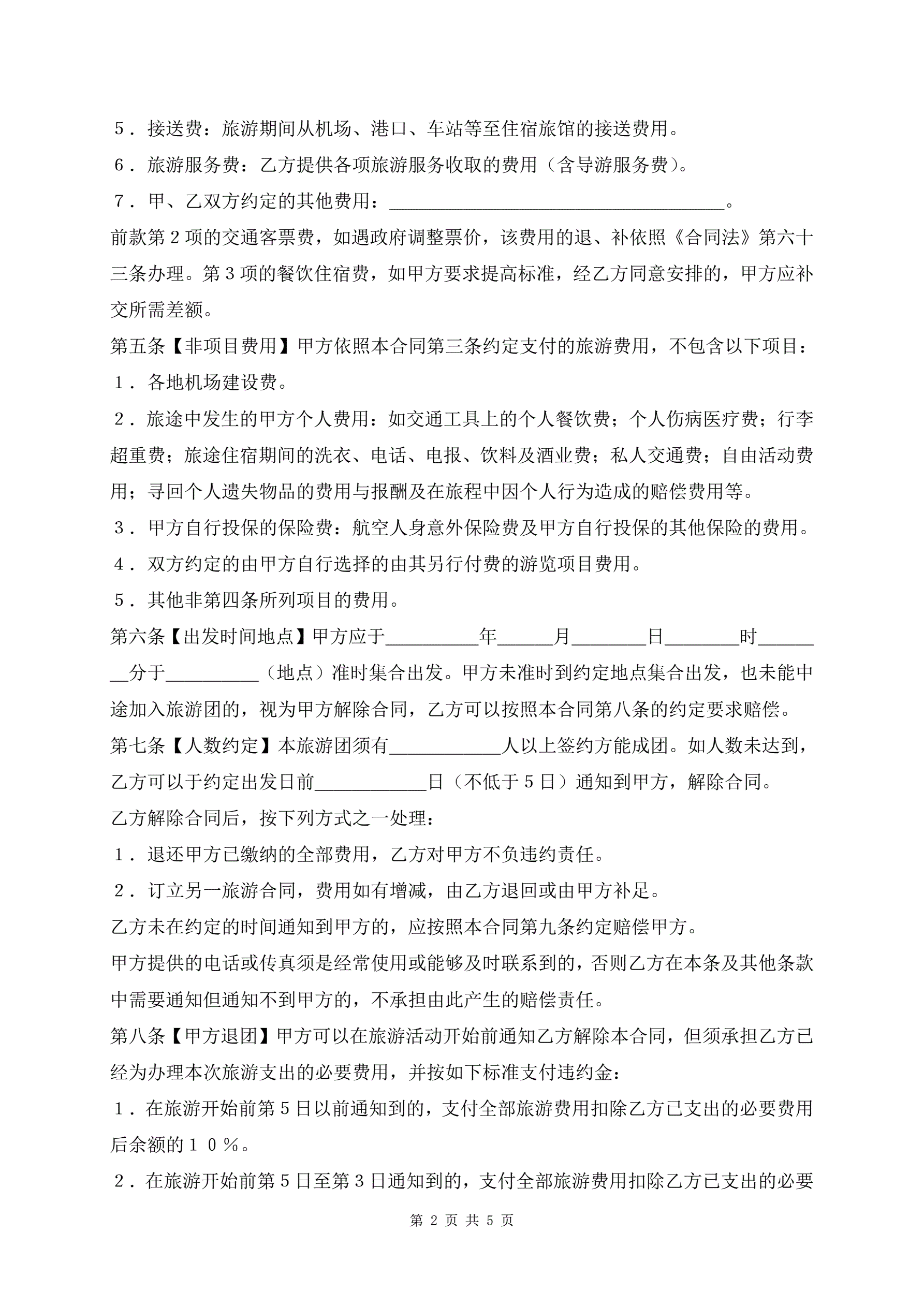 ５．接送费：旅游期间从机场、港口、车站等至住宿旅馆的接送费用。

６．旅游服务费：乙方提供各项旅游服务收取的费用（含导游服务费）。

７．甲、乙双方约定的其他费用：____________________________________。

前款第２项的交通客票费，如遇政府调整票价，该费用的退、补依照《合同法》第六十三条办理。第３项的餐饮住宿费，如甲方要求提高标准，经乙方同意安排的，甲方应补交所需差额。

第五条【非项目费用】甲方依照本合同第三条约定支付的旅游费用，不包含以下项目：

１．各地机场建设费。

２．旅途中发生的甲方个人费用：如交通工具上的个人餐饮费；个人伤病医疗费；行李超重费；旅途住宿期间的洗衣、电话、电报、饮料及酒业费；私人交通费；自由活动费用；寻回个人遗失物品的费用与报酬及在旅程中因个人行为造成的赔偿费用等。

３．甲方自行投保的保险费：航空人身意外保险费及甲方自行投保的其他保险的费用。

４．双方约定的由甲方自行选择的由其另行付费的游览项目费用。

５．其他非第四条所列项目的费用。

第六条【出发时间地点】甲方应于__________年______月________日________时________分于__________（地点）准时集合出发。甲方未准时到约定地点集合出发，也未能中途加入旅游团的，视为甲方解除合同，乙方可以按照本合同第八条的约定要求赔偿。

第七条【人数约定】本旅游团须有____________人以上签约方能成团。如人数未达到，乙方可以于约定出发日前____________日（不低于５日）通知到甲方，解除合同。

乙方解除合同后，按下列方式之一处理：

１．退还甲方已缴纳的全部费用，乙方对甲方不负违约责任。

２．订立另一旅游合同，费用如有增减，由乙方退回或由甲方补足。

乙方未在约定的时间通知到甲方的，应按照本合同第九条约定赔偿甲方。

甲方提供的电话或传真须是经常使用或能够及时联系到的，否则乙方在本条及其他条款中需要通知但通知不到甲方的，不承担由此产生的赔偿责任。

第八条【甲方退团】甲方可以在旅游活动开始前通知乙方解除本合同，但须承担乙方已经为办理本次旅游支出的必要费用，并按如下标准支付违约金：

１．在旅游开始前第５日以前通知到的，支付全部旅游费用扣除乙方已支出的必要费用后余额的１０％。

２．在旅游开始前第５日至第３日通知到的，支付全部旅游费用扣除乙方已支出的必要

第 2 页 共 5 页